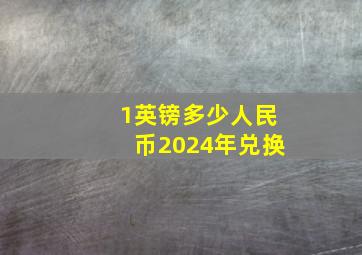 1英镑多少人民币2024年兑换